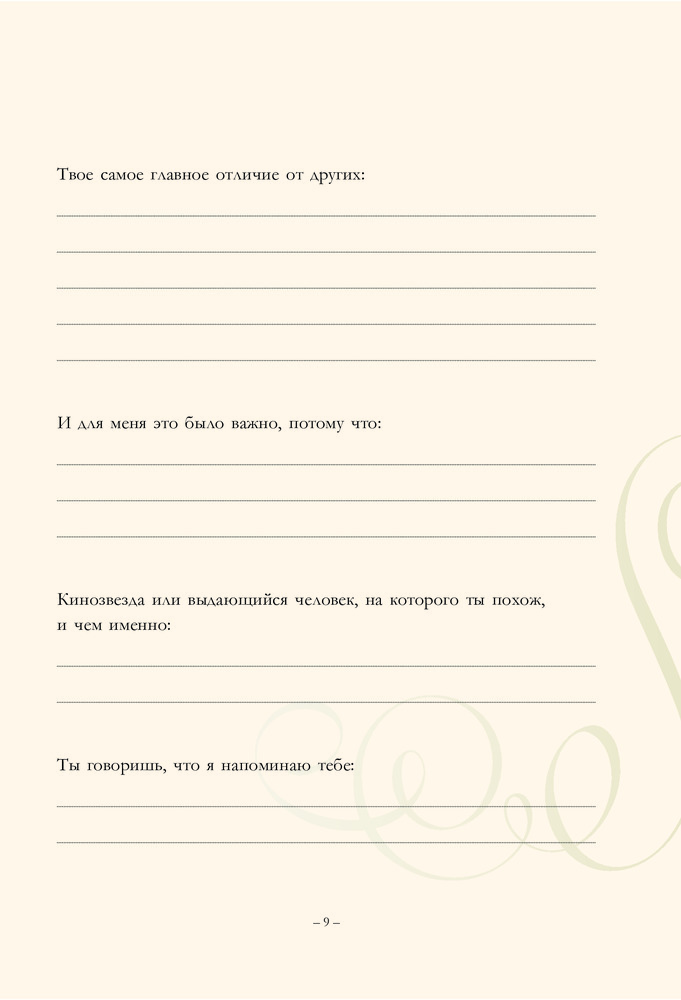 Твое самое главное отличие от других:

И для меня это было важно, потому что:

Кинозвезда или выдающийся человек, на которого ты похож, и чем именно:

Ты говоришь, что я напоминаю тебе:

– 9 –